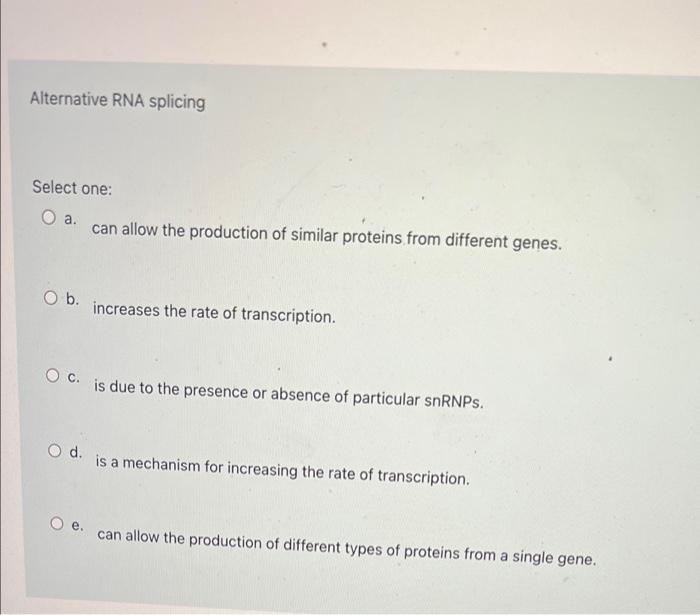 Alternative RNA splicing

Select one:

a. can allow the production of similar proteins from different genes.

b. increases the rate of transcription.

c. is due to the presence or absence of particular snRNPs.

d. is a mechanism for increasing the rate of transcription.

e. can allow the production of different types of proteins from a single gene.